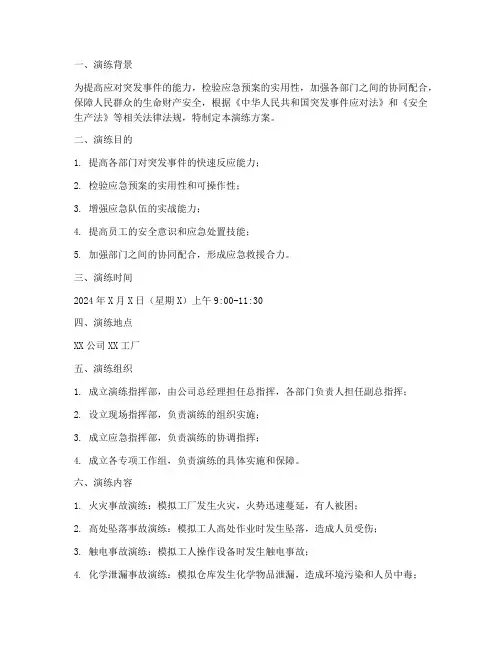 一、演练背景

为提高应对突发事件的能力，检验应急预案的实用性，加强各部门之间的协同配合，保障人民群众的生命财产安全，根据《中华人民共和国突发事件应对法》和《安全生产法》等相关法律法规，特制定本演练方案。

二、演练目的

1. 提高各部门对突发事件的快速反应能力；

2. 检验应急预案的实用性和可操作性；

3. 增强应急队伍的实战能力；

4. 提高员工的安全意识和应急处置技能；

5. 加强部门之间的协同配合，形成应急救援合力。

三、演练时间

2024年X月X日（星期X）上午9:00-11:30

四、演练地点

XX公司XX工厂

五、演练组织

1. 成立演练指挥部，由公司总经理担任总指挥，各部门负责人担任副总指挥；

2. 设立现场指挥部，负责演练的组织实施；

3. 成立应急指挥部，负责演练的协调指挥；

4. 成立各专项工作组，负责演练的具体实施和保障。

六、演练内容

1. 火灾事故演练：模拟工厂发生火灾，火势迅速蔓延，有人被困；

2. 高处坠落事故演练：模拟工人高处作业时发生坠落，造成人员受伤；

3. 触电事故演练：模拟工人操作设备时发生触电事故；

4. 化学泄漏事故演练：模拟仓库发生化学物品泄漏，造成环境污染和人员中毒；